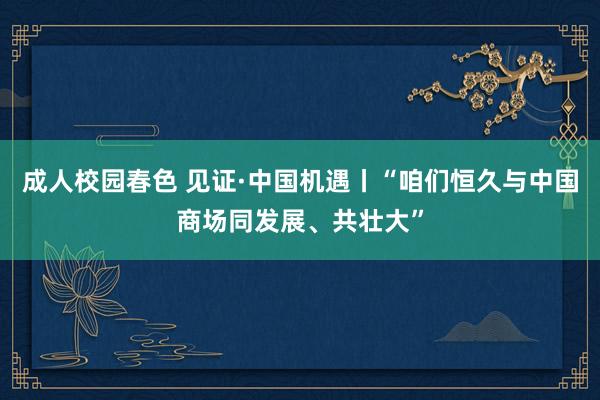 成人校园春色 见证·中国机遇丨“咱们恒久与中国商场同发展、共壮大”